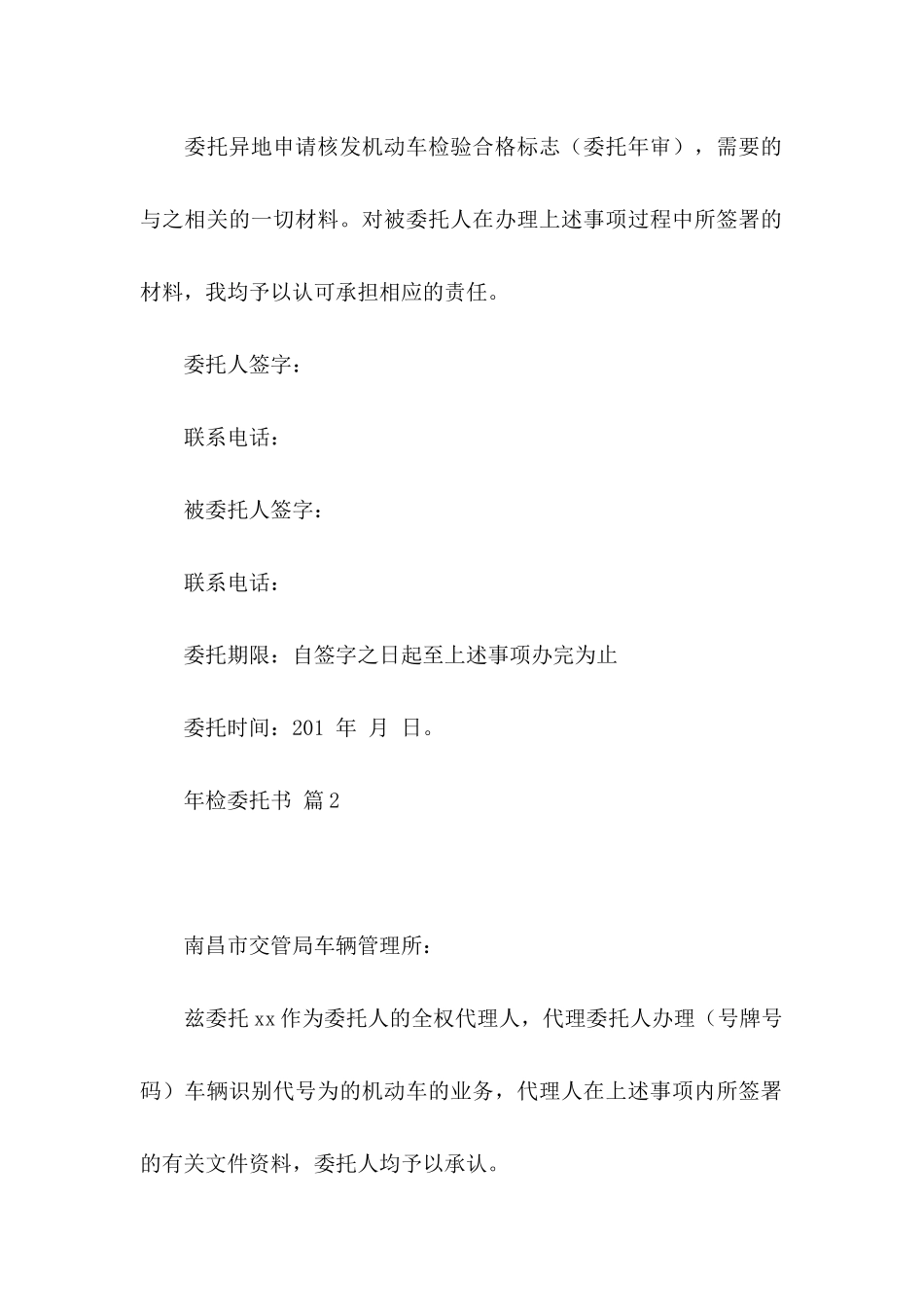 委托异地申请核发机动车检验合格标志（委托年审），需要的与之相关的一切材料。对被委托人在办理上述事项过程中所签署的材料，我均予以认可承担相应的责任。

委托人签字：

联系电话：

被委托人签字：

联系电话：

委托期限：自签字之日起至上述事项办完为止

委托时间：201 年 月 日。

年检委托书 篇2

南昌市交管局车辆管理所：

兹委托xx作为委托人的全权代理人，代理委托人办理（号牌号码）车辆识别代号为的机动车的业务，代理人在上述事项内所签署的有关文件资料，委托人均予以承认。